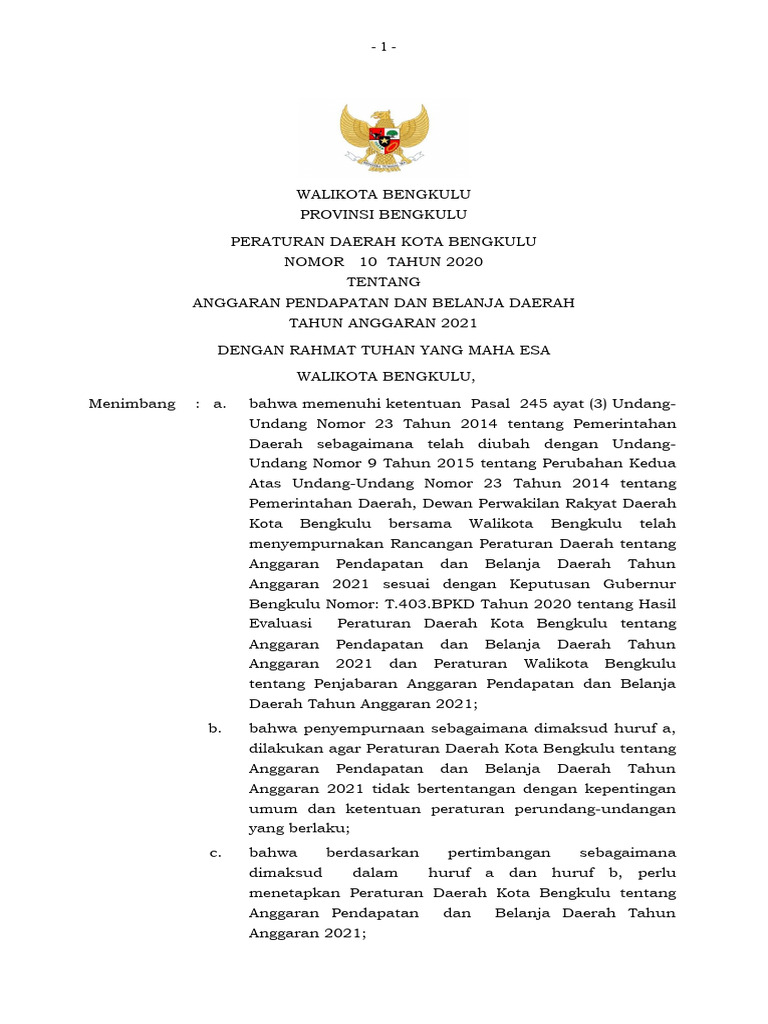 - 1 -

WALIKOTA BENGKULU
PROVINSI BENGKULU

PERATURAN DAERAH KOTA BENGKULU
NOMOR 10 TAHUN 2020
TENTANG
ANGGARAN PENDAPATAN DAN BELANJA DAERAH
TAHUN ANGGARAN 2021

DENGAN RAHMAT TUHAN YANG MAHA ESA

WALIKOTA BENGKULU,

Menimbang : a. bahwa memenuhi ketentuan Pasal 245 ayat (3) Undang-Undang Nomor 23 Tahun 2014 tentang Pemerintahan Daerah sebagaimana telah diubah dengan Undang-Undang Nomor 9 Tahun 2015 tentang Perubahan Kedua Atas Undang-Undang Nomor 23 Tahun 2014 tentang Pemerintahan Daerah, Dewan Perwakilan Rakyat Daerah Kota Bengkulu bersama Walikota Bengkulu telah menyempurnakan Rancangan Peraturan Daerah tentang Anggaran Pendapatan dan Belanja Daerah Tahun Anggaran 2021 sesuai dengan Keputusan Gubernur Bengkulu Nomor: T.403.BPKD Tahun 2020 tentang Hasil Evaluasi Peraturan Daerah Kota Bengkulu tentang Anggaran Pendapatan dan Belanja Daerah Tahun Anggaran 2021 dan Peraturan Walikota Bengkulu tentang Penjabaran Anggaran Pendapatan dan Belanja Daerah Tahun Anggaran 2021;

b. bahwa penyempurnaan sebagaimana dimaksud huruf a, dilakukan agar Peraturan Daerah Kota Bengkulu tentang Anggaran Pendapatan dan Belanja Daerah Tahun Anggaran 2021 tidak bertentangan dengan kepentingan umum dan ketentuan peraturan perundang-undangan yang berlaku;

c. bahwa berdasarkan pertimbangan sebagaimana dimaksud dalam huruf a dan huruf b, perlu menetapkan Peraturan Daerah Kota Bengkulu tentang Anggaran Pendapatan dan Belanja Daerah Tahun Anggaran 2021;